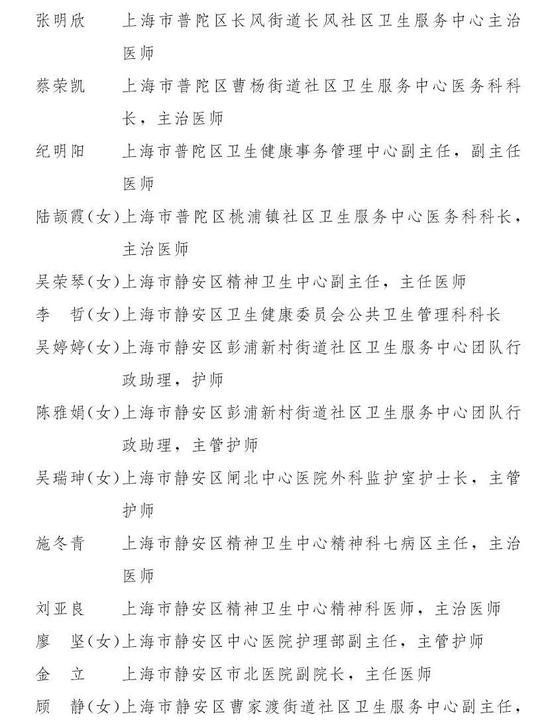 张明欣　上海市普陀区长风街道长风社区卫生服务中心主治医师

蔡荣凯　上海市普陀区曹杨街道社区卫生服务中心医务科科长，主治医师

纪明阳　上海市普陀区卫生健康事务管理中心副主任，副主任医师

陆颉霞(女)上海市普陀区桃浦镇社区卫生服务中心医务科科长，主治医师

吴荣琴(女)上海市静安区精神卫生中心副主任，主任医师

李　哲(女)上海市静安区卫生健康委员会公共卫生管理科科长

吴婷婷(女)上海市静安区彭浦新村街道社区卫生服务中心团队行政助理，护师

陈雅娟(女)上海市静安区彭浦新村街道社区卫生服务中心团队行政助理，主管护师

吴瑞珅(女)上海市静安区闸北中心医院外科监护室护士长，主管护师

施冬青　上海市静安区精神卫生中心精神科七病区主任，主治医师

刘亚良　上海市静安区精神卫生中心精神科医师，主治医师

廖　坚(女)上海市静安区中心医院护理部副主任，主管护师

金　立　上海市静安区市北医院副院长，主任医师

顾　静(女)上海市静安区曹家渡街道社区卫生服务中心副主任，